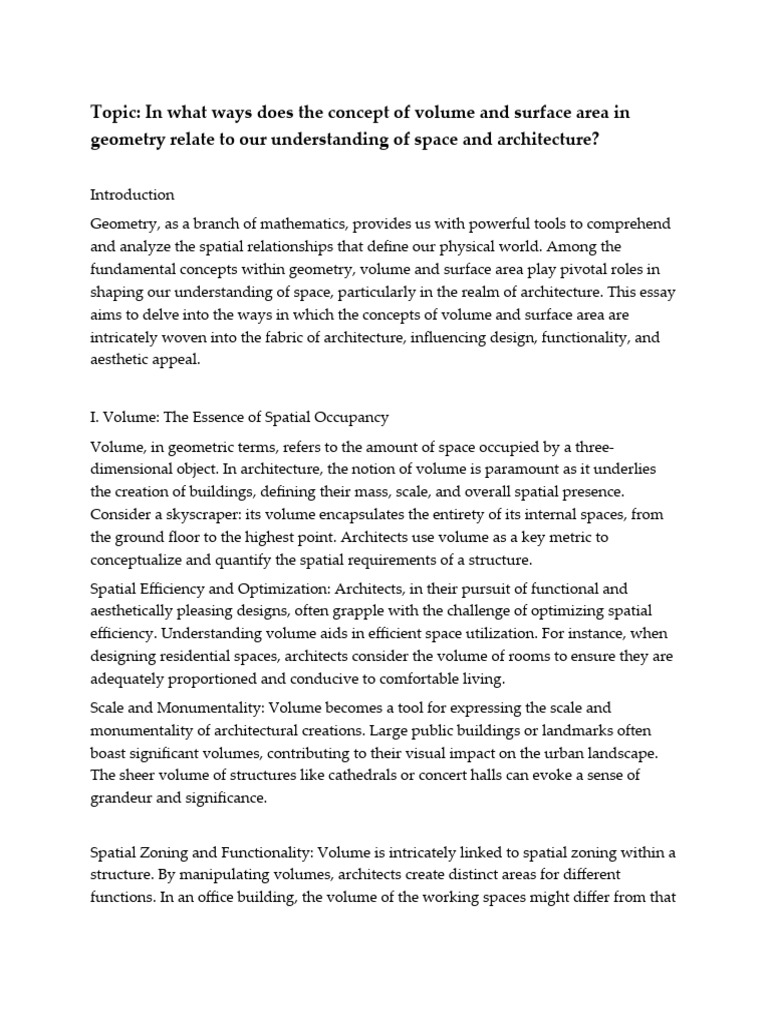 Topic: In what ways does the concept of volume and surface area in geometry relate to our understanding of space and architecture?

Introduction

Geometry, as a branch of mathematics, provides us with powerful tools to comprehend and analyze the spatial relationships that define our physical world. Among the fundamental concepts within geometry, volume and surface area play pivotal roles in shaping our understanding of space, particularly in the realm of architecture. This essay aims to delve into the ways in which the concepts of volume and surface area are intricately woven into the fabric of architecture, influencing design, functionality, and aesthetic appeal.

I. Volume: The Essence of Spatial Occupancy

Volume, in geometric terms, refers to the amount of space occupied by a three-dimensional object. In architecture, the notion of volume is paramount as it underlies the creation of buildings, defining their mass, scale, and overall spatial presence. Consider a skyscraper: its volume encapsulates the entirety of its internal spaces, from the ground floor to the highest point. Architects use volume as a key metric to conceptualize and quantify the spatial requirements of a structure.

Spatial Efficiency and Optimization: Architects, in their pursuit of functional and aesthetically pleasing designs, often grapple with the challenge of optimizing spatial efficiency. Understanding volume aids in efficient space utilization. For instance, when designing residential spaces, architects consider the volume of rooms to ensure they are adequately proportioned and conducive to comfortable living.

Scale and Monumentality: Volume becomes a tool for expressing the scale and monumentality of architectural creations. Large public buildings or landmarks often boast significant volumes, contributing to their visual impact on the urban landscape. The sheer volume of structures like cathedrals or concert halls can evoke a sense of grandeur and significance.

Spatial Zoning and Functionality: Volume is intricately linked to spatial zoning within a structure. By manipulating volumes, architects create distinct areas for different functions. In an office building, the volume of the working spaces might differ from that